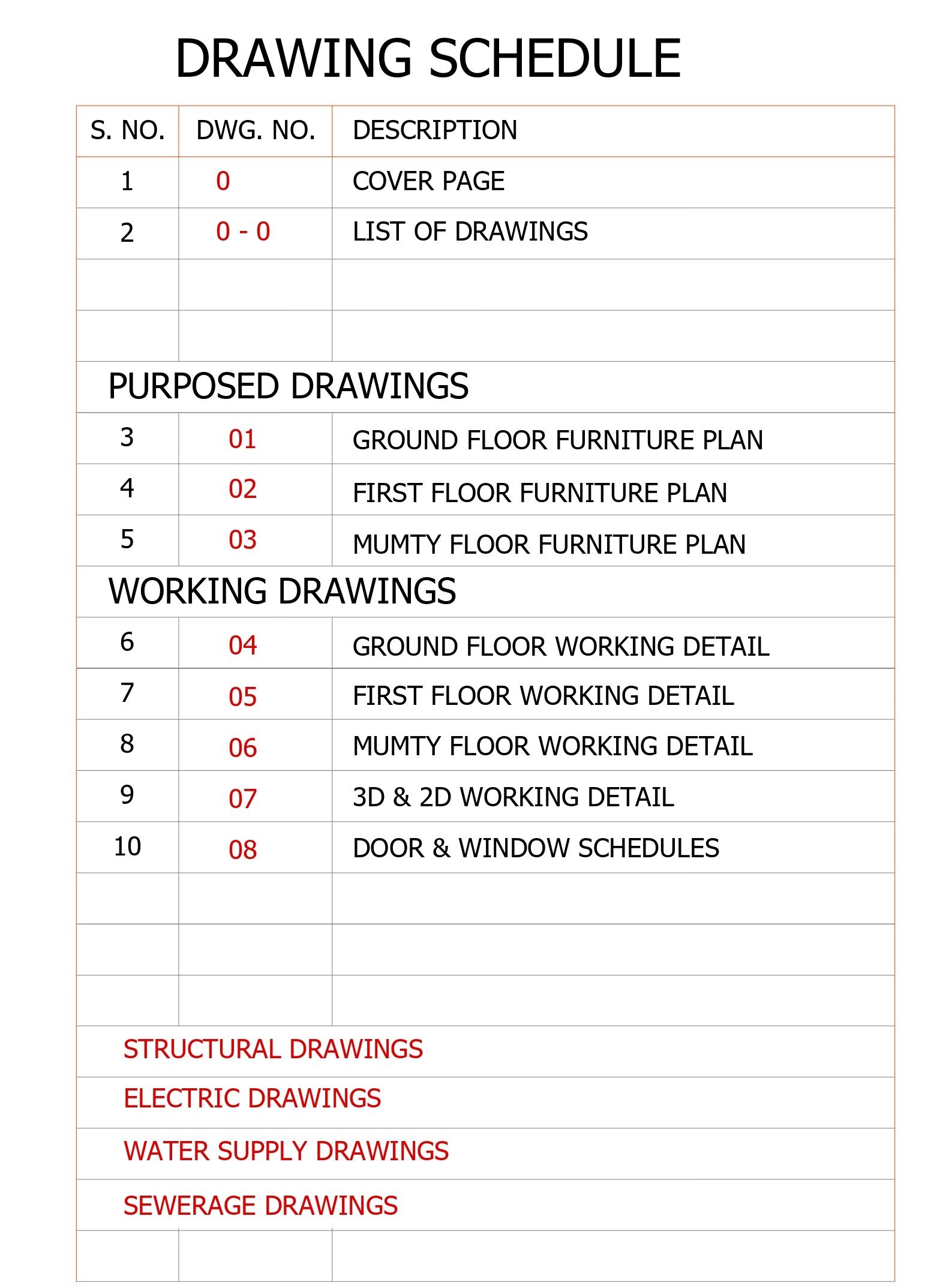 DRAWING SCHEDULE

| S. NO. | DWG. NO. | DESCRIPTION |
|---|---|---|
| 1 | 0 | COVER PAGE |
| 2 | 0 - 0 | LIST OF DRAWINGS |
| | | |
| | | |
| PURPOSED DRAWINGS | | |
| 3 | 01 | GROUND FLOOR FURNITURE PLAN |
| 4 | 02 | FIRST FLOOR FURNITURE PLAN |
| 5 | 03 | MUMTY FLOOR FURNITURE PLAN |
| WORKING DRAWINGS | | |
| 6 | 04 | GROUND FLOOR WORKING DETAIL |
| 7 | 05 | FIRST FLOOR WORKING DETAIL |
| 8 | 06 | MUMTY FLOOR WORKING DETAIL |
| 9 | 07 | 3D & 2D WORKING DETAIL |
| 10 | 08 | DOOR & WINDOW SCHEDULES |
| | | |
| | | |
| | | |
| STRUCTURAL DRAWINGS | | |
| ELECTRIC DRAWINGS | | |
| WATER SUPPLY DRAWINGS | | |
| SEWERAGE DRAWINGS | | |
| | | |